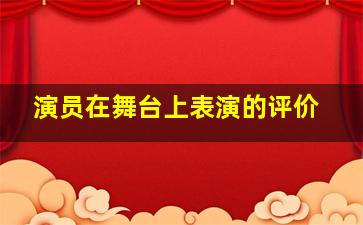 演员在舞台上表演的评价